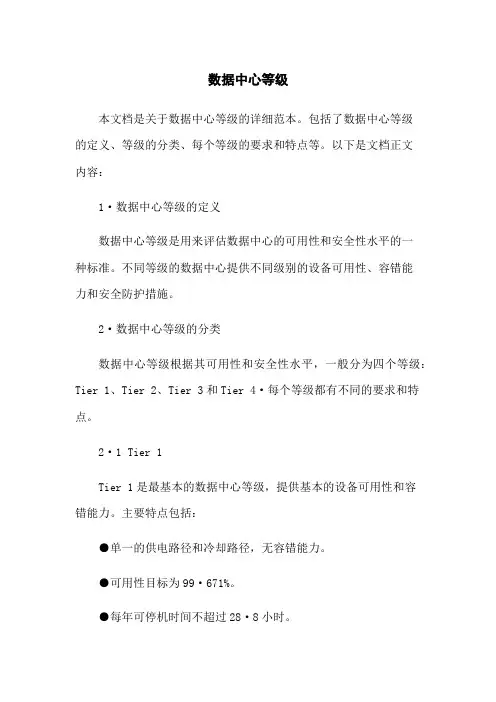 数据中心等级

本文档是关于数据中心等级的详细范本。包括了数据中心等级的定义、等级的分类、每个等级的要求和特点等。以下是文档正文内容：

1·数据中心等级的定义

数据中心等级是用来评估数据中心的可用性和安全性水平的一种标准。不同等级的数据中心提供不同级别的设备可用性、容错能力和安全防护措施。

2·数据中心等级的分类

数据中心等级根据其可用性和安全性水平，一般分为四个等级：Tier 1、Tier 2、Tier 3 和 Tier 4·每个等级都有不同的要求和特点。

2·1 Tier 1

Tier 1 是最基本的数据中心等级，提供基本的设备可用性和容错能力。主要特点包括：

●单一的供电路径和冷却路径，无容错能力。

●可用性目标为 99·671%。

●每年可停机时间不超过 28·8 小时。